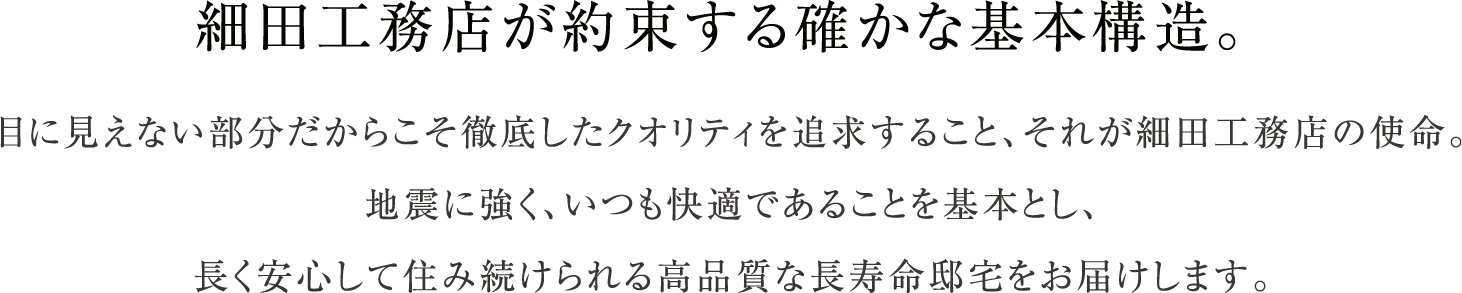 細田工務店が約束する確かな基本構造。

目に見えない部分だからこそ徹底したクオリティを追求すること、それが細田工務店の使命。
地震に強く、いつも快適であることを基本とし、
長く安心して住み続けられる高品質な長寿命邸宅をお届けします。